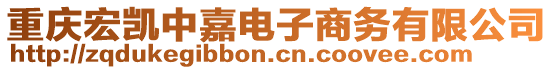 重庆宏凯中嘉电子商务有限公司
http://zqdukegibbon.cn.coovee.com